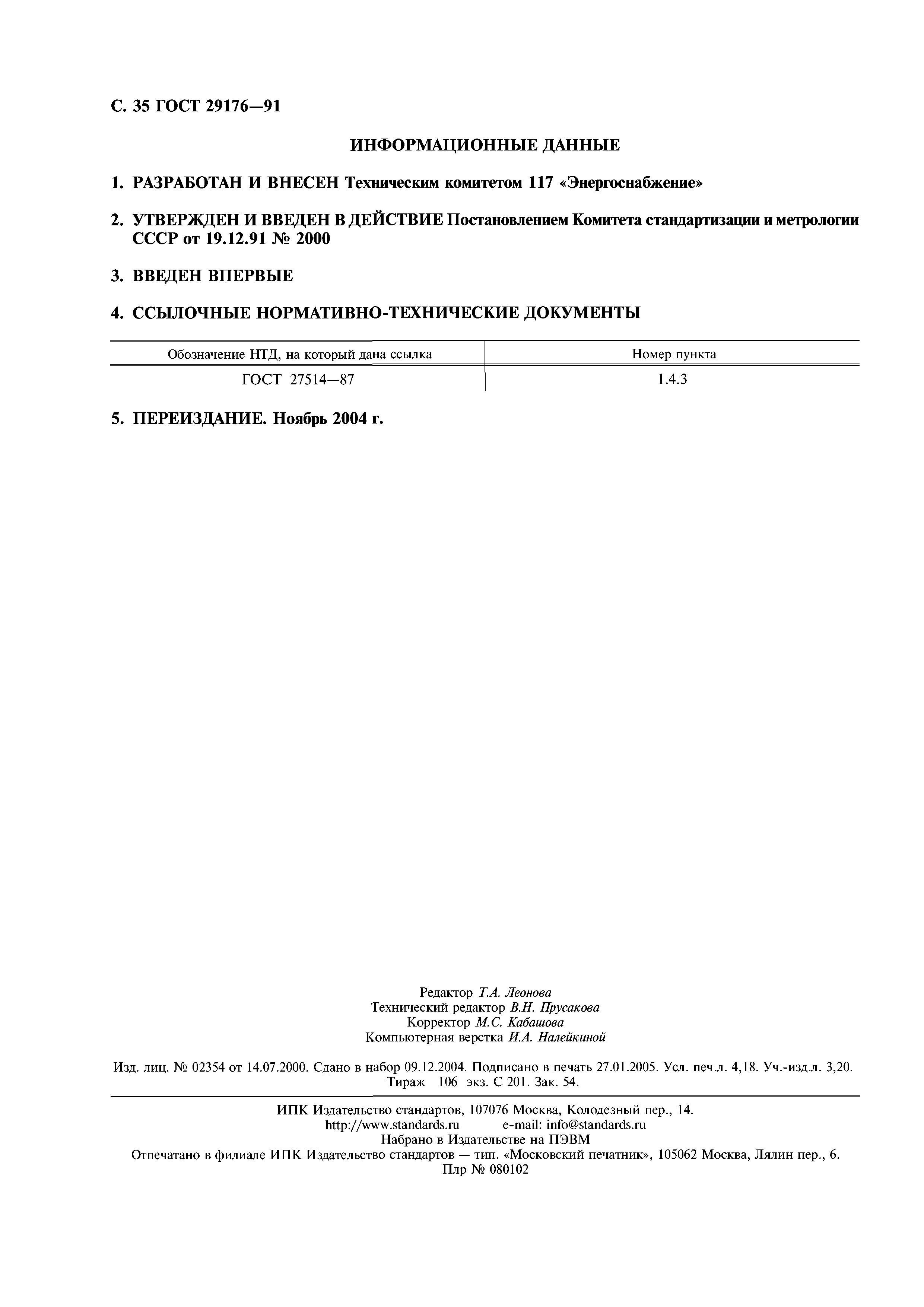 С. 35 ГОСТ 29176—91

ИНФОРМАЦИОННЫЕ ДАННЫЕ

1. РАЗРАБОТАН И ВНЕСЕН Техническим комитетом 117 «Энергоснабжение»

2. УТВЕРЖДЕН И ВВЕДЕН В ДЕЙСТВИЕ Постановлением Комитета стандартизации и метрологии СССР от 19.12.91 № 2000

3. ВВЕДЕН ВПЕРВЫЕ

4. ССЫЛОЧНЫЕ НОРМАТИВНО-ТЕХНИЧЕСКИЕ ДОКУМЕНТЫ

| Обозначение НТД, на который дана ссылка | Номер пункта |
|---|---|
| ГОСТ 27514—87 | 1.4.3 |

5. ПЕРЕИЗДАНИЕ. Ноябрь 2004 г.

Редактор Т.А. Леонова
Технический редактор В.Н. Прусакова
Корректор М.С. Кабашова
Компьютерная верстка И.А. Налейкиной

Изд. лиц. № 02354 от 14.07.2000. Сдано в набор 09.12.2004. Подписано в печать 27.01.2005. Усл. печ.л. 4,18. Уч.-изд.л. 3,20. Тираж 106 экз. С 201. Зак. 54.

ИПК Издательство стандартов, 107076 Москва, Колодезный пер., 14.
http://www.standards.ru e-mail: info@standards.ru
Набрано в Издательстве на ПЭВМ
Отпечатано в филиале ИПК Издательство стандартов — тип. «Московский печатник», 105062 Москва, Лялин пер., 6.
Плр № 080102